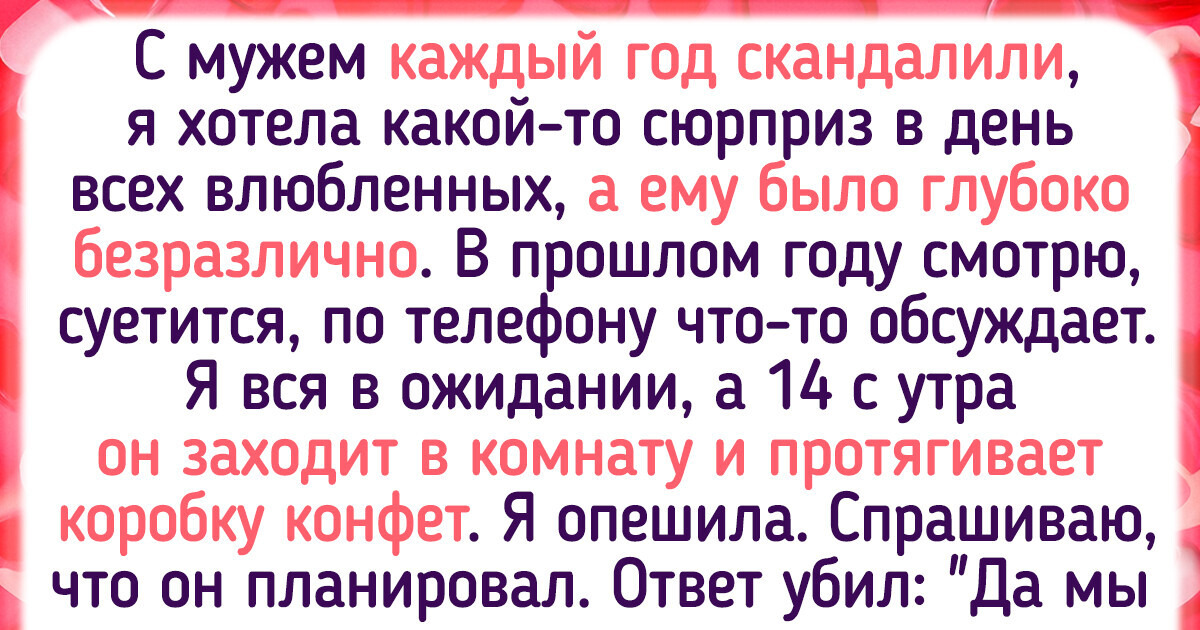 С мужем каждый год скандалили, я хотела какой-то сюрприз в день всех влюбленных, а ему было глубоко безразлично. В прошлом году смотрю, суетится, по телефону что-то обсуждает. Я вся в ожидании, а 14 с утра он заходит в комнату и протягивает коробку конфет. Я опешила. Спрашиваю, что он планировал. Ответ убил: "Да мы